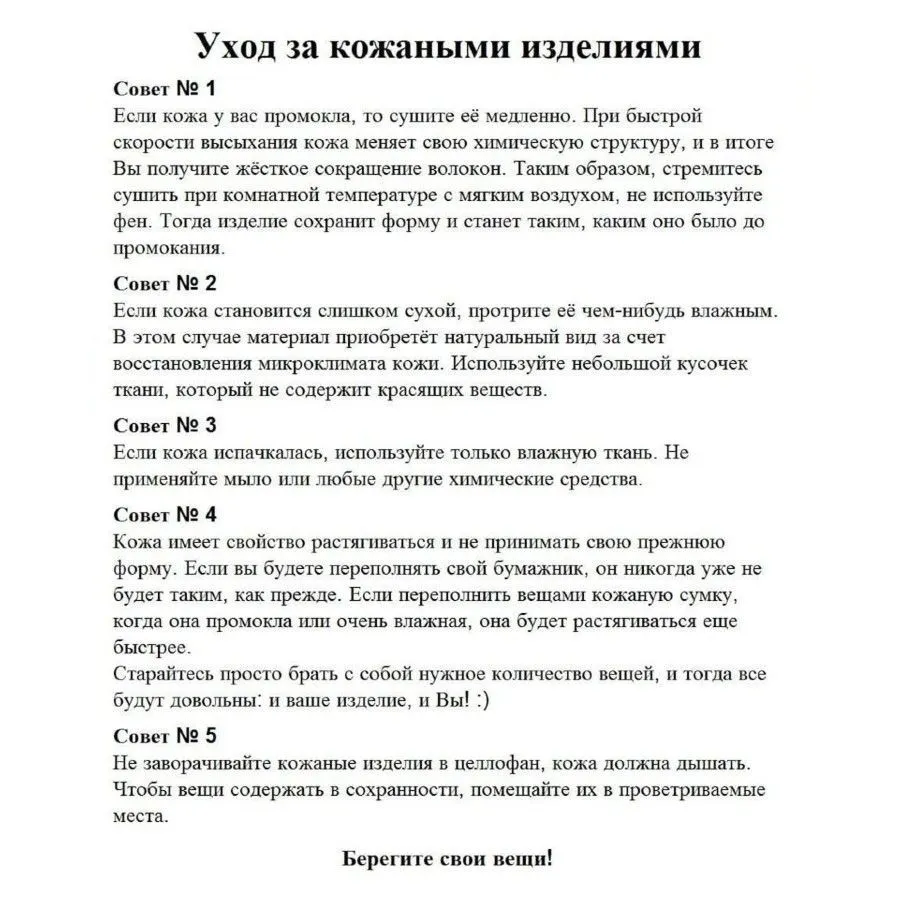 Уход за кожаными изделиями

Совет № 1
Если кожа у вас промокла, то сушите её медленно. При быстрой скорости высыхания кожа меняет свою химическую структуру, и в итоге Вы получите жёсткое сокращение волокон. Таким образом, стремитесь сушить при комнатной температуре с мягким воздухом, не используйте фен. Тогда изделие сохранит форму и станет таким, каким оно было до промокания.

Совет № 2
Если кожа становится слишком сухой, протрите её чем-нибудь влажным. В этом случае материал приобретёт натуральный вид за счет восстановления микроклимата кожи. Используйте небольшой кусочек ткани, который не содержит красящих веществ.

Совет № 3
Если кожа испачкалась, используйте только влажную ткань. Не применяйте мыло или любые другие химические средства.

Совет № 4
Кожа имеет свойство растягиваться и не принимать свою прежнюю форму. Если вы будете переполнять свой бумажник, он никогда уже не будет таким, как прежде. Если переполнить вещами кожаную сумку, когда она промокла или очень влажная, она будет растягиваться еще быстрее.
Старайтесь просто брать с собой нужное количество вещей, и тогда все будут довольны: и ваше изделие, и Вы! :)

Совет № 5
Не заворачивайте кожаные изделия в целлофан, кожа должна дышать. Чтобы вещи содержать в сохранности, помещайте их в проветриваемые места.

Берегите свои вещи!